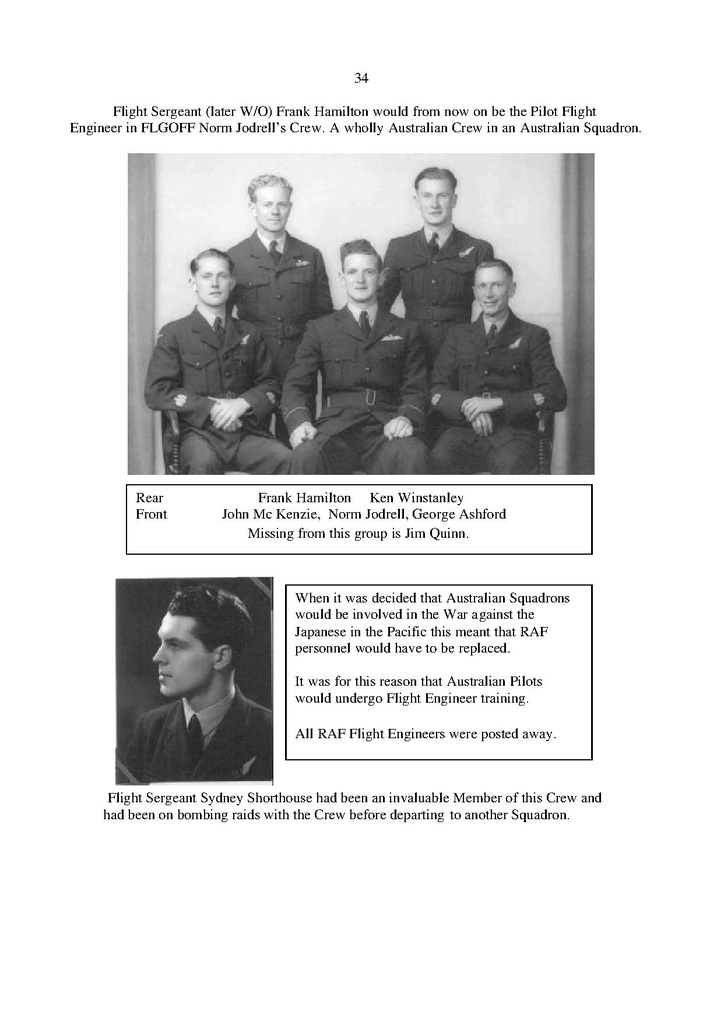 34

Flight Sergeant (later W/O) Frank Hamilton would from now on be the Pilot Flight Engineer in FLGOFF Norm Jodrell's Crew. A wholly Australian Crew in an Australian Squadron.

Rear Frank Hamilton Ken Winstanley
Front John Mc Kenzie, Norm Jodrell, George Ashford
Missing from this group is Jim Quinn.

When it was decided that Australian Squadrons would be involved in the War against the Japanese in the Pacific this meant that RAF personnel would have to be replaced.

It was for this reason that Australian Pilots would undergo Flight Engineer training.

All RAF Flight Engineers were posted away.

Flight Sergeant Sydney Shorthouse had been an invaluable Member of this Crew and had been on bombing raids with the Crew before departing to another Squadron.